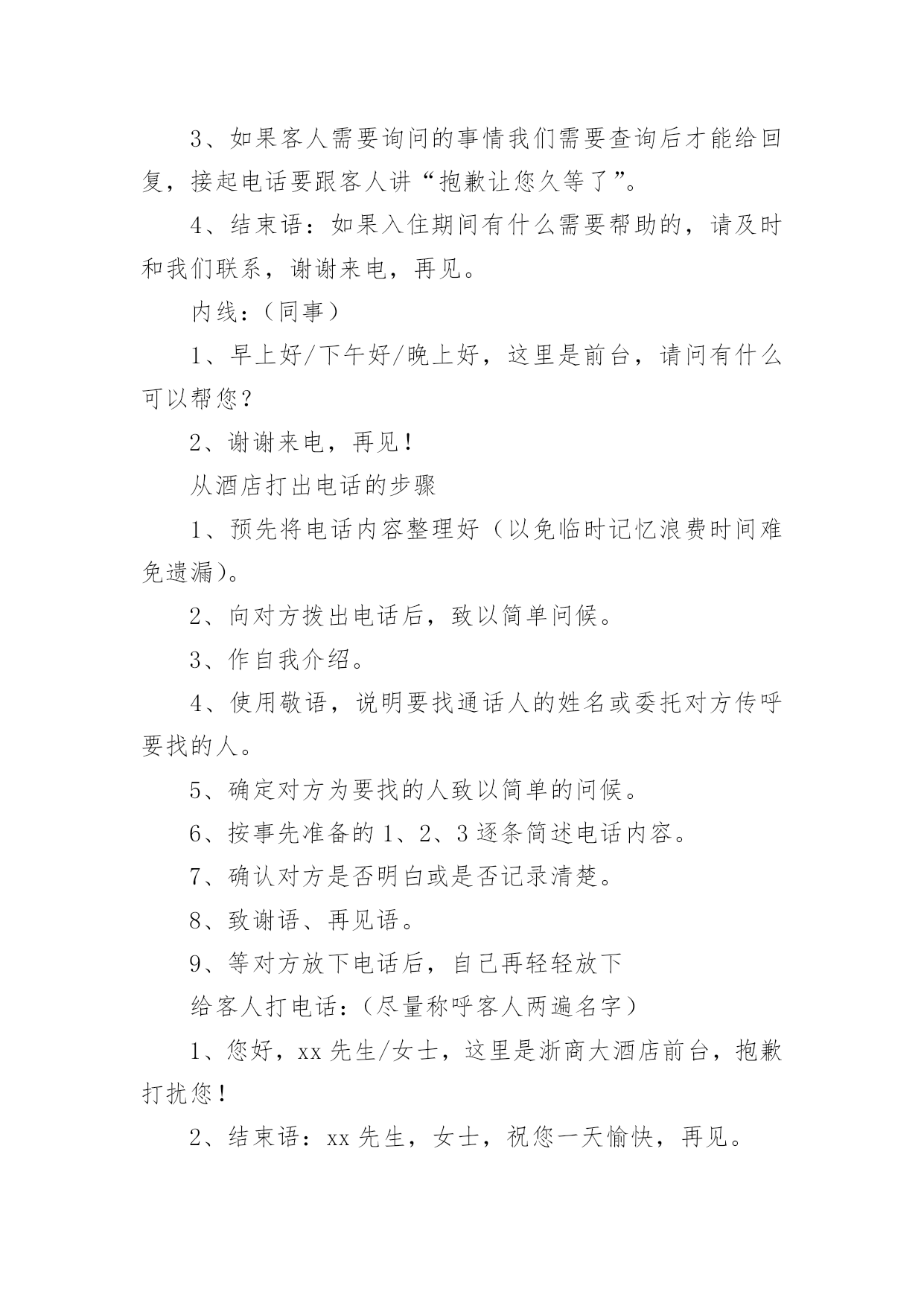 3、如果客人需要询问的事情我们需要查询后才能给回复，接起电话要跟客人讲“抱歉让您久等了”。

4、结束语：如果入住期间有什么需要帮助的，请及时和我们联系，谢谢来电，再见。

内线：（同事）

1、早上好/下午好/晚上好，这里是前台，请问有什么可以帮您？

2、谢谢来电，再见！

从酒店打出电话的步骤

1、预先将电话内容整理好（以免临时记忆浪费时间难免遗漏）。

2、向对方拨出电话后，致以简单问候。

3、作自我介绍。

4、使用敬语，说明要找通话人的姓名或委托对方传呼要找的人。

5、确定对方为要找的人致以简单的问候。

6、按事先准备的1、2、3逐条简述电话内容。

7、确认对方是否明白或是否记录清楚。

8、致谢语、再见语。

9、等对方放下电话后，自己再轻轻放下

给客人打电话：（尽量称呼客人两遍名字）

1、您好，xx先生/女士，这里是浙商大酒店前台，抱歉打扰您！

2、结束语：xx先生，女士，祝您一天愉快，再见。